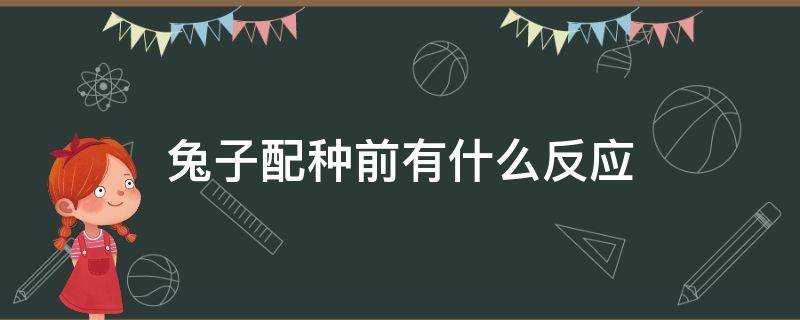 兔子配种前有什么反应